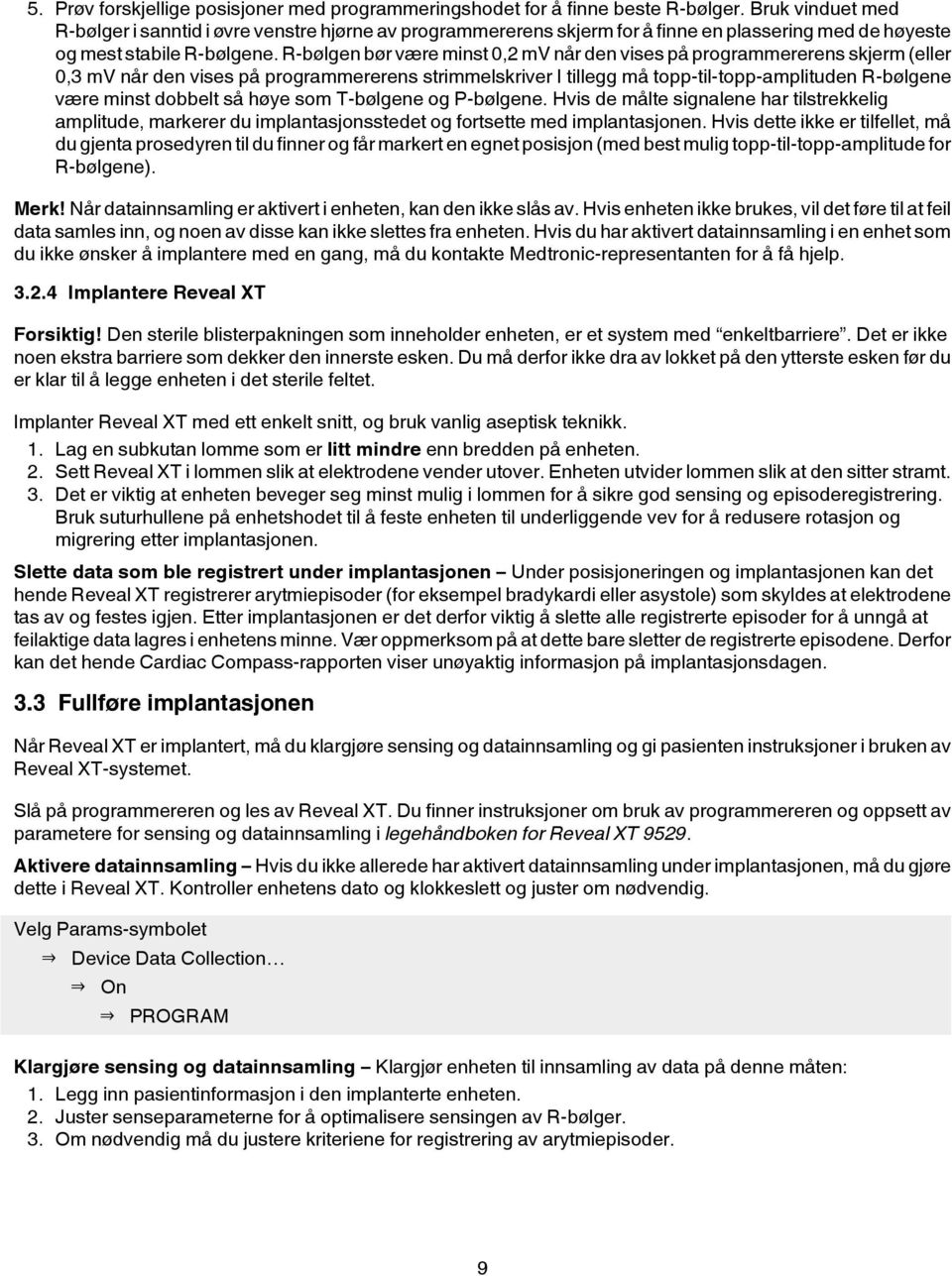 5. Prøv forskjellige posisjoner med programmeringshodet for å finne beste R-bølger. Bruk vinduet med R-bølger i sanntid i øvre venstre hjørne av programmererens skjerm for å finne en plassering med de høyeste og mest stabile R-bølgene. R-bølgen bør være minst 0,2 mV når den vises på programmererens skjerm (eller 0,3 mV når den vises på programmererens strimmelskriver I tillegg må topp-til-topp-amplituden R-bølgene være minst dobbelt så høye som T-bølgene og P-bølgene. Hvis de målte signalene har tilstrekkelig amplitude, markerer du implantasjonsstedet og fortsette med implantasjonen. Hvis dette ikke er tilfellet, må du gjenta prosedyren til du finner og får markert en egnet posisjon (med best mulig topp-til-topp-amplitude for R-bølgene).

Merk! Når datainnsamling er aktivert i enheten, kan den ikke slås av. Hvis enheten ikke brukes, vil det føre til at feil data samles inn, og noen av disse kan ikke slettes fra enheten. Hvis du har aktivert datainnsamling i en enhet som du ikke ønsker å implantere med en gang, må du kontakte Medtronic-representanten for å få hjelp.

3.2.4 Implantere Reveal XT

Forsiktig! Den sterile blisterpakningen som inneholder enheten, er et system med "enkeltbarriere". Det er ikke noen ekstra barriere som dekker den innerste esken. Du må derfor ikke dra av lokket på den ytterste esken før du er klar til å legge enheten i det sterile feltet.

Implanter Reveal XT med ett enkelt snitt, og bruk vanlig aseptisk teknikk.
1. Lag en subkutan lomme som er litt mindre enn bredden på enheten.
2. Sett Reveal XT i lommen slik at elektrodene vender utover. Enheten utvider lommen slik at den sitter stramt.
3. Det er viktig at enheten beveger seg minst mulig i lommen for å sikre god sensing og episoderegistrering. Bruk suturhullene på enhetshodet til å feste enheten til underliggende vev for å redusere rotasjon og migrering etter implantasjonen.

Slette data som ble registrert under implantasjonen – Under posisjoneringen og implantasjonen kan det hende Reveal XT registrerer arytmiepisoder (for eksempel bradykardi eller asystole) som skyldes at elektrodene tas av og festes igjen. Etter implantasjonen er det derfor viktig å slette alle registrerte episoder for å unngå at feilaktige data lagres i enhetens minne. Vær oppmerksom på at dette bare sletter de registrerte episodene. Derfor kan det hende Cardiac Compass-rapporten viser unøyaktig informasjon på implantasjonsdagen.

3.3 Fullføre implantasjonen

Når Reveal XT er implantert, må du klargjøre sensing og datainnsamling og gi pasienten instruksjoner i bruken av Reveal XT-systemet.

Slå på programmereren og les av Reveal XT. Du finner instruksjoner om bruk av programmereren og oppsett av parametere for sensing og datainnsamling i legehåndboken for Reveal XT 9529.

Aktivere datainnsamling – Hvis du ikke allerede har aktivert datainnsamling under implantasjonen, må du gjøre dette i Reveal XT. Kontroller enhetens dato og klokkeslett og juster om nødvendig.

Velg Params-symbolet
⇒ Device Data Collection…
⇒ On
⇒ PROGRAM

Klargjøre sensing og datainnsamling – Klargjør enheten til innsamling av data på denne måten:
1. Legg inn pasientinformasjon i den implanterte enheten.
2. Juster senseparameterne for å optimalisere sensingen av R-bølger.
3. Om nødvendig må du justere kriteriene for registrering av arytmiepisoder.

9